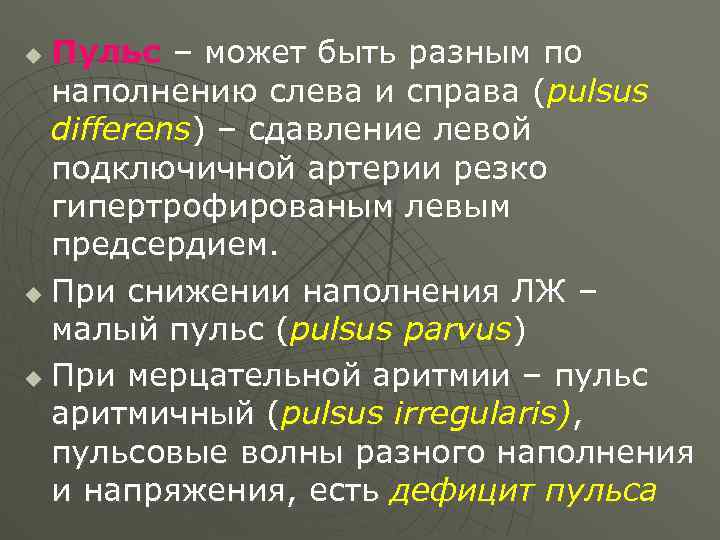 Пульс – может быть разным по наполнению слева и справа (pulsus differens) – сдавление левой подключичной артерии резко гипертрофированым левым предсердием.

При снижении наполнения ЛЖ – малый пульс (pulsus parvus)

При мерцательной аритмии – пульс аритмичный (pulsus irregularis), пульсовые волны разного наполнения и напряжения, есть дефицит пульса